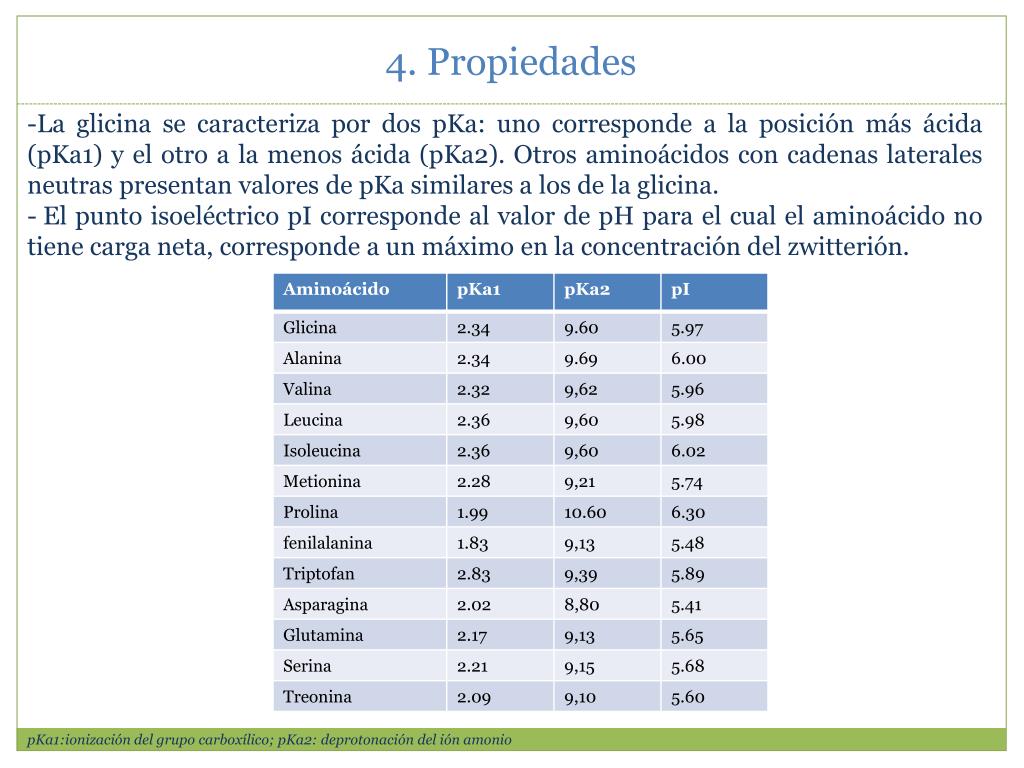 4. Propiedades

-La glicina se caracteriza por dos pKa: uno corresponde a la posición más ácida (pKa1) y el otro a la menos ácida (pKa2). Otros aminoácidos con cadenas laterales neutras presentan valores de pKa similares a los de la glicina.
- El punto isoeléctrico pI corresponde al valor de pH para el cual el aminoácido no tiene carga neta, corresponde a un máximo en la concentración del zwitterión.

| Aminoácido | pKa1 | pKa2 | pI |
|---|---|---|---|
| Glicina | 2.34 | 9.60 | 5.97 |
| Alanina | 2.34 | 9.69 | 6.00 |
| Valina | 2.32 | 9,62 | 5.96 |
| Leucina | 2.36 | 9,60 | 5.98 |
| Isoleucina | 2.36 | 9,60 | 6.02 |
| Metionina | 2.28 | 9,21 | 5.74 |
| Prolina | 1.99 | 10.60 | 6.30 |
| fenilalanina | 1.83 | 9,13 | 5.48 |
| Triptofan | 2.83 | 9,39 | 5.89 |
| Asparagina | 2.02 | 8,80 | 5.41 |
| Glutamina | 2.17 | 9,13 | 5.65 |
| Serina | 2.21 | 9,15 | 5.68 |
| Treonina | 2.09 | 9,10 | 5.60 |

pKa1:ionización del grupo carboxílico; pKa2: deprotonación del ión amonio